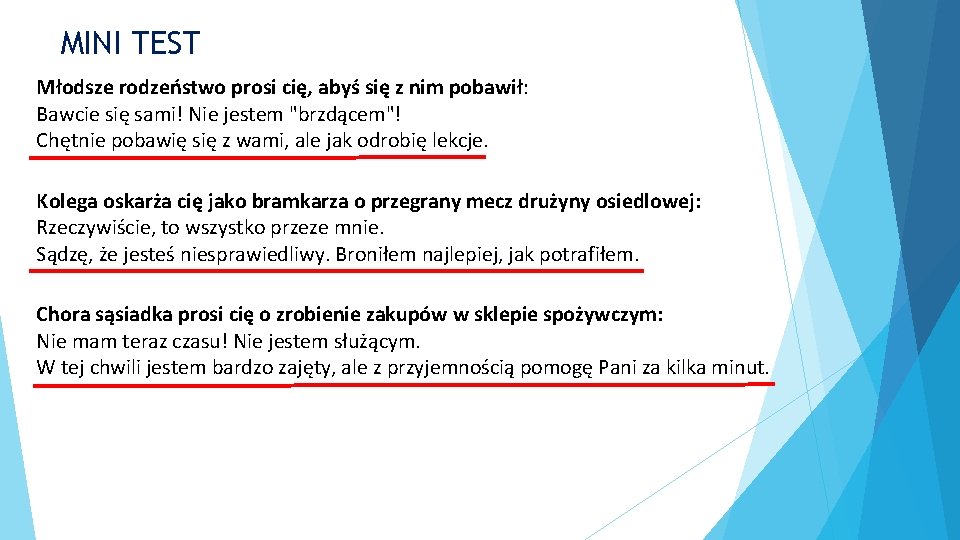 MINI TEST

Młodsze rodzeństwo prosi cię, abyś się z nim pobawił:
Bawcie się sami! Nie jestem "brzdącem"!
Chętnie pobawię się z wami, ale jak odrobię lekcje.

Kolega oskarża cię jako bramkarza o przegrany mecz drużyny osiedlowej:
Rzeczywiście, to wszystko przeze mnie.
Sądzę, że jesteś niesprawiedliwy. Broniłem najlepiej, jak potrafiłem.

Chora sąsiadka prosi cię o zrobienie zakupów w sklepie spożywczym:
Nie mam teraz czasu! Nie jestem służącym.
W tej chwili jestem bardzo zajęty, ale z przyjemnością pomogę Pani za kilka minut.